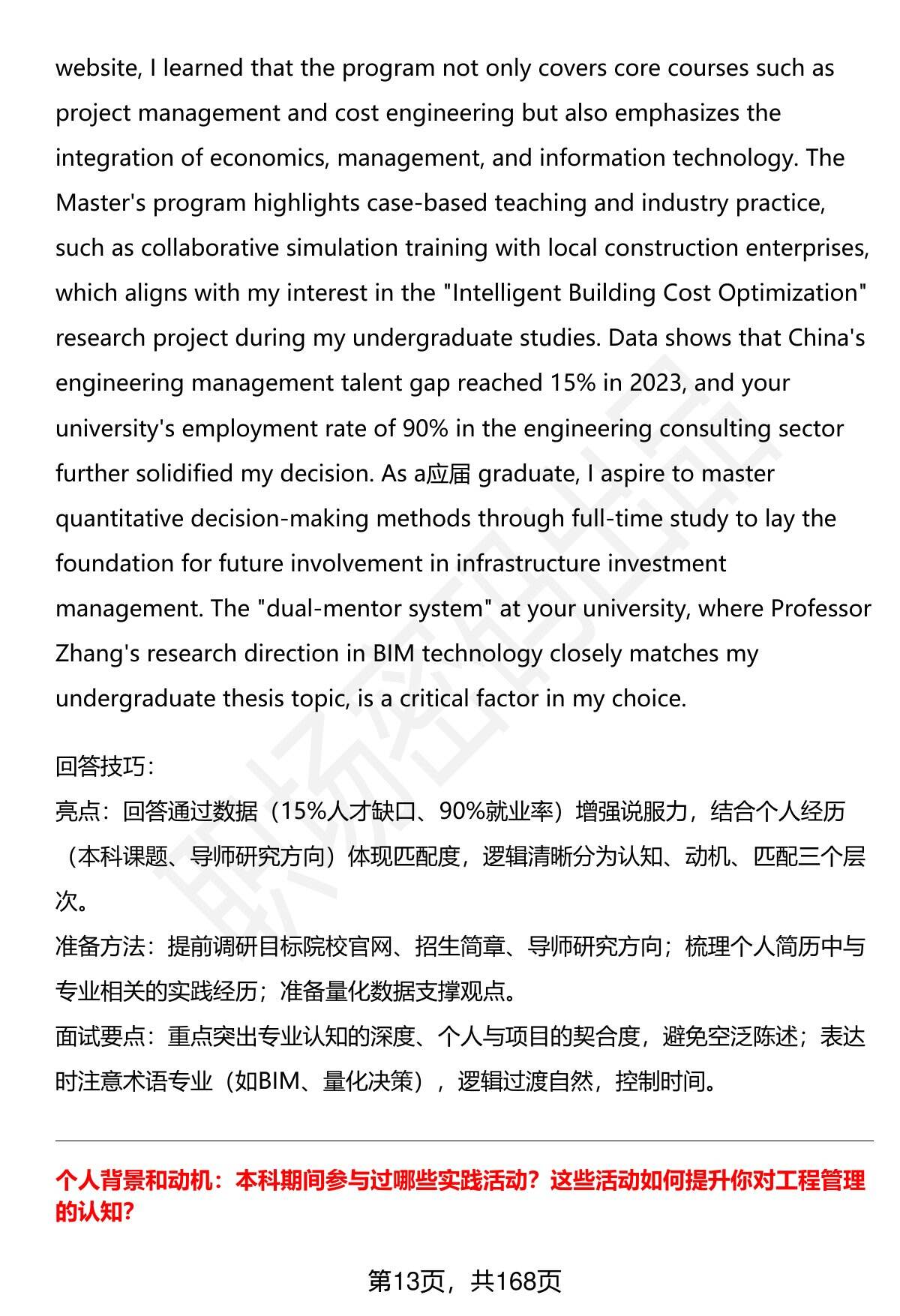 website, I learned that the program not only covers core courses such as project management and cost engineering but also emphasizes the integration of economics, management, and information technology. The Master's program highlights case-based teaching and industry practice, such as collaborative simulation training with local construction enterprises, which aligns with my interest in the "Intelligent Building Cost Optimization" research project during my undergraduate studies. Data shows that China's engineering management talent gap reached 15% in 2023, and your university's employment rate of 90% in the engineering consulting sector further solidified my decision. As a应届 graduate, I aspire to master quantitative decision-making methods through full-time study to lay the foundation for future involvement in infrastructure investment management. The "dual-mentor system" at your university, where Professor Zhang's research direction in BIM technology closely matches my undergraduate thesis topic, is a critical factor in my choice.

回答技巧:
亮点：回答通过数据（15%人才缺口、90%就业率）增强说服力，结合个人经历（本科课题、导师研究方向）体现匹配度，逻辑清晰分为认知、动机、匹配三个层次。
准备方法：提前调研目标院校官网、招生简章、导师研究方向；梳理个人简历中与专业相关的实践经历；准备量化数据支撑观点。
面试要点：重点突出专业认知的深度、个人与项目的契合度，避免空泛陈述；表达时注意术语专业（如BIM、量化决策），逻辑过渡自然，控制时间。

个人背景和动机：本科期间参与过哪些实践活动？这些活动如何提升你对工程管理的认知?

第13页，共168页